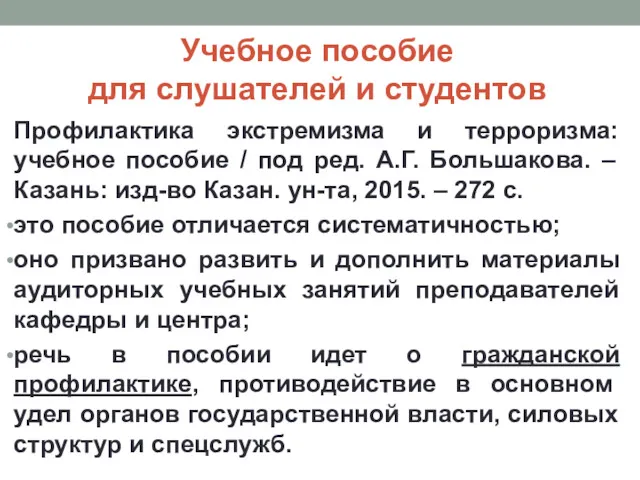 Учебное пособие
для слушателей и студентов

Профилактика экстремизма и терроризма: учебное пособие / под ред. А.Г. Большакова. – Казань: изд-во Казан. ун-та, 2015. – 272 с.

•это пособие отличается систематичностью;

•оно призвано развить и дополнить материалы аудиторных учебных занятий преподавателей кафедры и центра;

•речь в пособии идет о гражданской профилактике, противодействие в основном удел органов государственной власти, силовых структур и спецслужб.